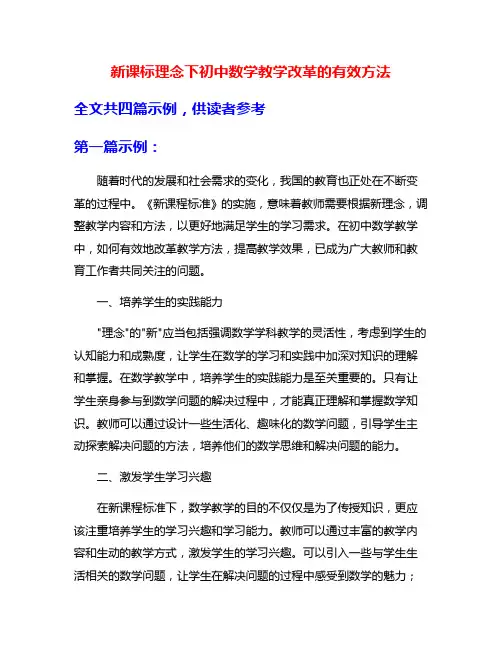 新课标理念下初中数学教学改革的有效方法

全文共四篇示例，供读者参考

第一篇示例：

随着时代的发展和社会需求的变化，我国的教育也正处在不断变革的过程中。《新课程标准》的实施，意味着教师需要根据新理念，调整教学内容和方法，以更好地满足学生的学习需求。在初中数学教学中，如何有效地改革教学方法，提高教学效果，已成为广大教师和教育工作者共同关注的问题。

一、培养学生的实践能力

"理念"的"新"应当包括强调数学学科教学的灵活性，考虑到学生的认知能力和成熟度，让学生在数学的学习和实践中加深对知识的理解和掌握。在数学教学中，培养学生的实践能力是至关重要的。只有让学生亲身参与到数学问题的解决过程中，才能真正理解和掌握数学知识。教师可以通过设计一些生活化、趣味化的数学问题，引导学生主动探索解决问题的方法，培养他们的数学思维和解决问题的能力。

二、激发学生学习兴趣

在新课程标准下，数学教学的目的不仅仅是为了传授知识，更应该注重培养学生的学习兴趣和学习能力。教师可以通过丰富的教学内容和生动的教学方式，激发学生的学习兴趣。可以引入一些与学生生活相关的数学问题，让学生在解决问题的过程中感受到数学的魅力；